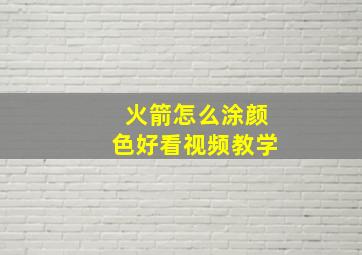 火箭怎么涂颜色好看视频教学